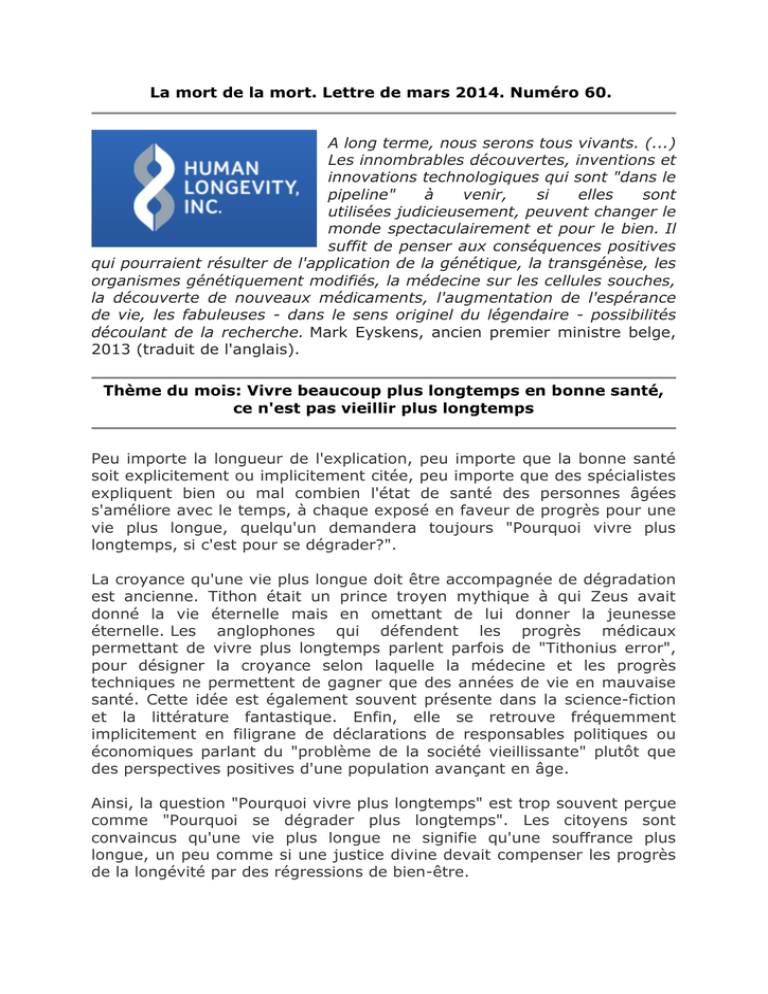 La mort de la mort. Lettre de mars 2014. Numéro 60.

HUMAN LONGEVITY, INC.

A long terme, nous serons tous vivants. (...) Les innombrables découvertes, inventions et innovations technologiques qui sont "dans le pipeline" à venir, si elles sont utilisées judicieusement, peuvent changer le monde spectaculairement et pour le bien. Il suffit de penser aux conséquences positives qui pourraient résulter de l'application de la génétique, la transgénèse, les organismes génétiquement modifiés, la médecine sur les cellules souches, la découverte de nouveaux médicaments, l'augmentation de l'espérance de vie, les fabuleuses - dans le sens originel du légendaire - possibilités découlant de la recherche. Mark Eyskens, ancien premier ministre belge, 2013 (traduit de l'anglais).

Thème du mois: Vivre beaucoup plus longtemps en bonne santé, ce n'est pas vieillir plus longtemps

Peu importe la longueur de l'explication, peu importe que la bonne santé soit explicitement ou implicitement citée, peu importe que des spécialistes expliquent bien ou mal combien l'état de santé des personnes âgées s'améliore avec le temps, à chaque exposé en faveur de progrès pour une vie plus longue, quelqu'un demandera toujours "Pourquoi vivre plus longtemps, si c'est pour se dégrader?".

La croyance qu'une vie plus longue doit être accompagnée de dégradation est ancienne. Tithon était un prince troyen mythique à qui Zeus avait donné la vie éternelle mais en omettant de lui donner la jeunesse éternelle. Les anglophones qui défendent les progrès médicaux permettant de vivre plus longtemps parlent parfois de "Tithonius error", pour désigner la croyance selon laquelle la médecine et les progrès techniques ne permettent de gagner que des années de vie en mauvaise santé. Cette idée est également souvent présente dans la science-fiction et la littérature fantastique. Enfin, elle se retrouve fréquemment implicitement en filigrane de déclarations de responsables politiques ou économiques parlant du "problème de la société vieillissante" plutôt que des perspectives positives d'une population avançant en âge.

Ainsi, la question "Pourquoi vivre plus longtemps" est trop souvent perçue comme "Pourquoi se dégrader plus longtemps". Les citoyens sont convaincus qu'une vie plus longue ne signifie qu'une souffrance plus longue, un peu comme si une justice divine devait compenser les progrès de la longévité par des régressions de bien-être.